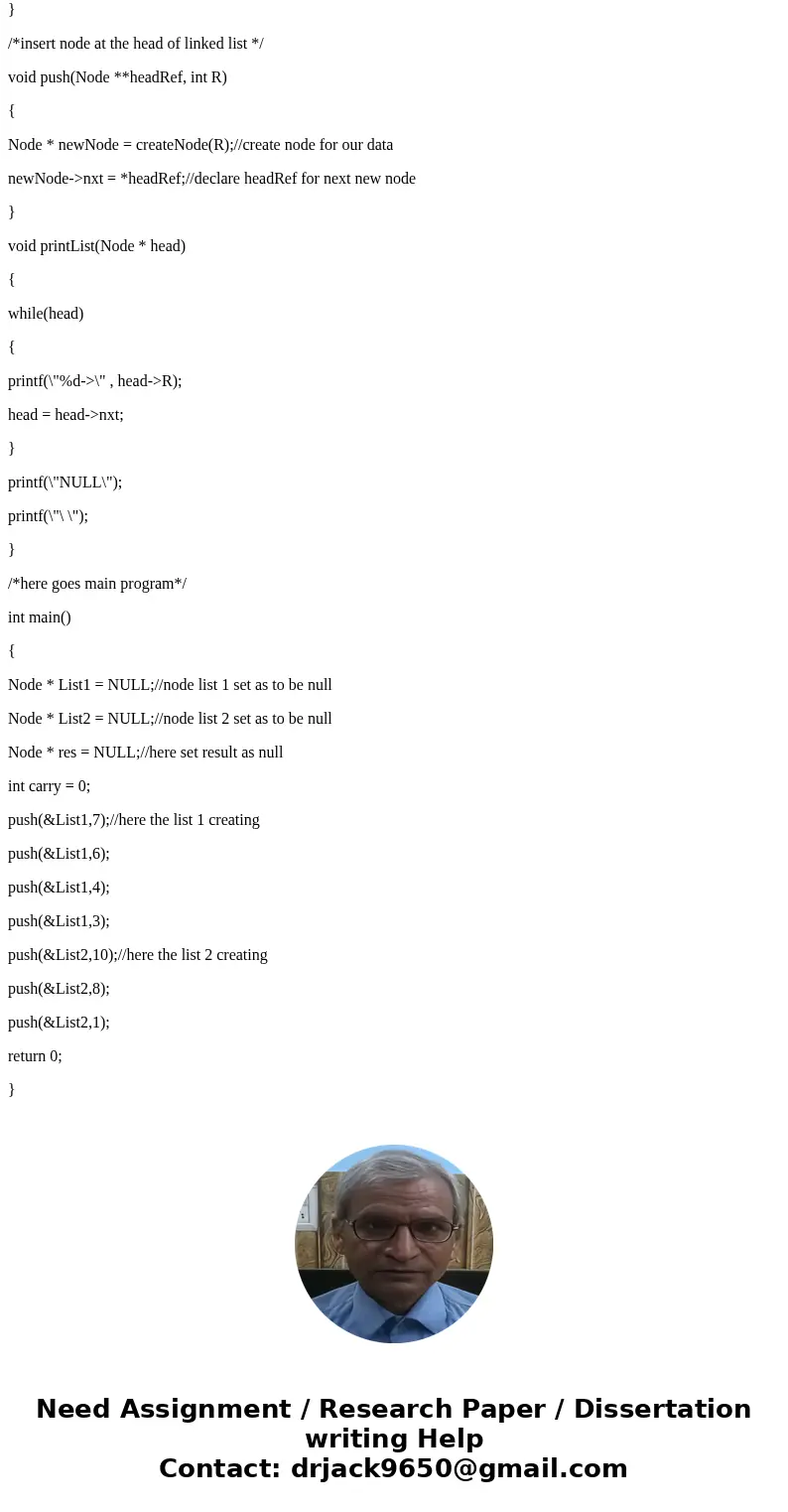 }

/*insert node at the head of linked list */

void push(Node **headRef, int R)

{

Node * newNode = createNode(R);//create node for our data

newNode->nxt = *headRef;//declare headRef for next new node

}

void printList(Node * head)

{

while(head)

{

printf(\"%d->\" , head->R);

head = head->nxt;

}

printf(\"NULL\");

printf(\"\ \");

}

/*here goes main program*/

int main()

{

Node * List1 = NULL;//node list 1 set as to be null

Node * List2 = NULL;//node list 2 set as to be null

Node * res = NULL;//here set result as null

int carry = 0;

push(&List1,7);//here the list 1 creating

push(&List1,6);

push(&List1,4);

push(&List1,3);

push(&List2,10);//here the list 2 creating

push(&List2,8);

push(&List2,1);

return 0;

}

Need Assignment / Research Paper / Dissertation writing Help
Contact: drjack9650@gmail.com